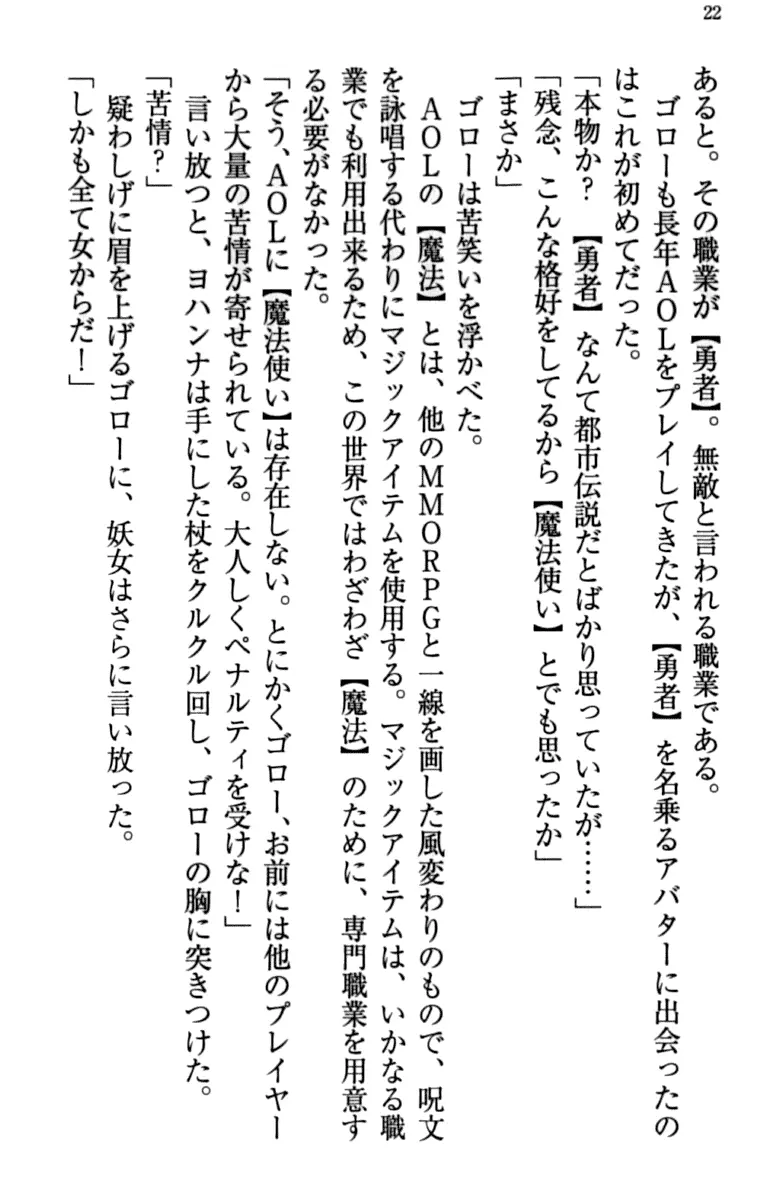 22

あると。その職業が【勇者】。無敵と言われる職業である。
ゴローも長年AOLをプレイしてきたが、【勇者】を名乗るアバターに出会ったのはこれが初めてだった。
「本物か？【勇者】なんて都市伝説だとばかり思っていたが……」
「残念、こんな格好をしてるから【魔法使い】とでも思ったか」
「まさか」
ゴローは苦笑いを浮かべた。
AOLの【魔法】とは、他のMMORPGと一線を画した風変わりのもので、呪文を詠唱する代わりにマジックアイテムを使用する。マジックアイテムは、いかなる職業でも利用出来るため、この世界ではわざわざ【魔法】のために、専門職業を用意する必要がなかった。
「そう、AOLに【魔法使い】は存在しない。とにかくゴロー、お前には他のプレイヤーから大量の苦情が寄せられている。大人しくペナルティを受けな！」
言い放つと、ヨハンナは手にした杖をクルクル回し、ゴローの胸に突きつけた。
「苦情？」
疑わしげに眉を上げるゴローに、妖女はさらに言い放った。
「しかも全て女からだ！」